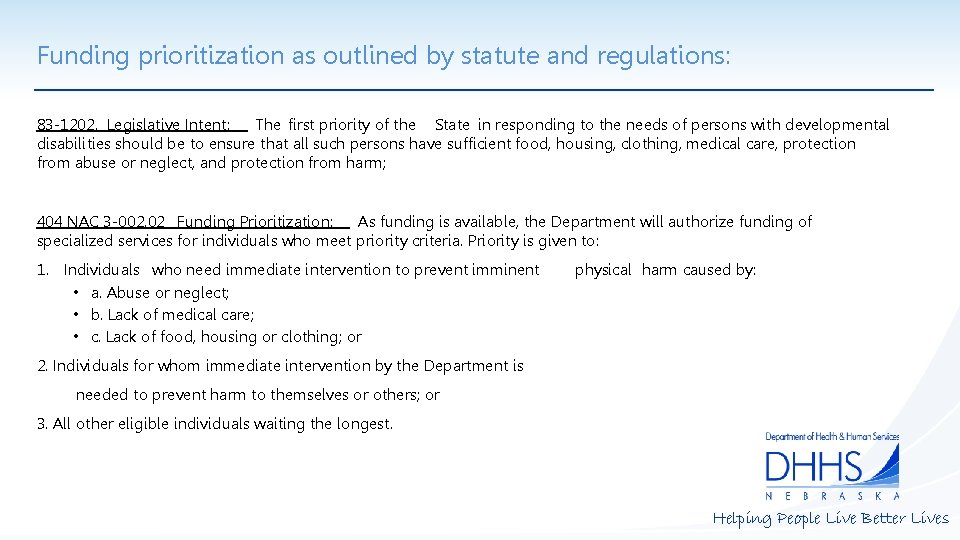 Funding prioritization as outlined by statute and regulations:

83-1202. Legislative Intent: The first priority of the State in responding to the needs of persons with developmental disabilities should be to ensure that all such persons have sufficient food, housing, clothing, medical care, protection from abuse or neglect, and protection from harm;

404 NAC 3-002.02 Funding Prioritization: As funding is available, the Department will authorize funding of specialized services for individuals who meet priority criteria. Priority is given to:

1. Individuals who need immediate intervention to prevent imminent physical harm caused by:
• a. Abuse or neglect;
• b. Lack of medical care;
• c. Lack of food, housing or clothing; or

2. Individuals for whom immediate intervention by the Department is needed to prevent harm to themselves or others; or

3. All other eligible individuals waiting the longest.

Department of Health & Human Services
DHHS
NEBRASKA
Helping People Live Better Lives